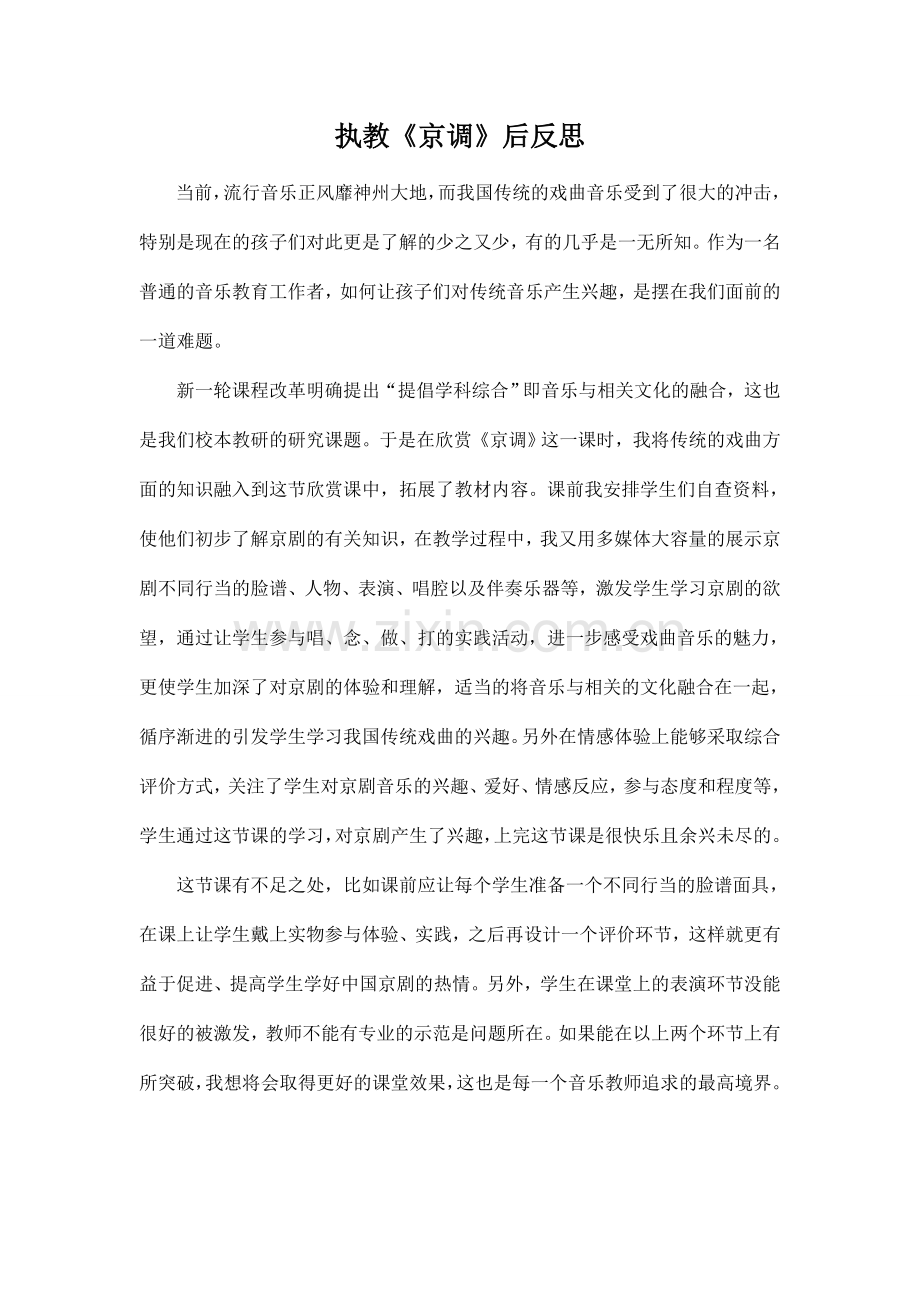 执教《京调》后反思

当前，流行音乐正风靡神州大地，而我国传统的戏曲音乐受到了很大的冲击，特别是现在的孩子们对此更是了解的少之又少，有的几乎是一无所知。作为一名普通的音乐教育工作者，如何让孩子们对传统音乐产生兴趣，是摆在我们面前的一道难题。

新一轮课程改革明确提出“提倡学科综合”即音乐与相关文化的融合，这也是我们校本教研的研究课题。于是在欣赏《京调》这一课时，我将传统的戏曲方面的知识融入到这节欣赏课中，拓展了教材内容。课前我安排学生们自查资料，使他们初步了解京剧的有关知识，在教学过程中，我又用多媒体大容量的展示京剧不同行当的脸谱、人物、表演、唱腔以及伴奏乐器等，激发学生学习京剧的欲望，通过让学生参与唱、念、做、打的实践活动，进一步感受戏曲音乐的魅力，更使学生加深了对京剧的体验和理解，适当的将音乐与相关的文化融合在一起，循序渐进的引发学生学习我国传统戏曲的兴趣。另外在情感体验上能够采取综合评价方式，关注了学生对京剧音乐的兴趣、爱好、情感反应，参与态度和程度等，学生通过这节课的学习，对京剧产生了兴趣，上完这节课是很快乐且余兴未尽的。

这节课有不足之处，比如课前应让每个学生准备一个不同行当的脸谱面具，在课上让学生戴上实物参与体验、实践，之后再设计一个评价环节，这样就更有益于促进、提高学生学好中国京剧的热情。另外，学生在课堂上的表演环节没能很好的被激发，教师不能有专业的示范是问题所在。如果能在以上两个环节上有所突破，我想将会取得更好的课堂效果，这也是每一个音乐教师追求的最高境界。

www.zixin.com.cn